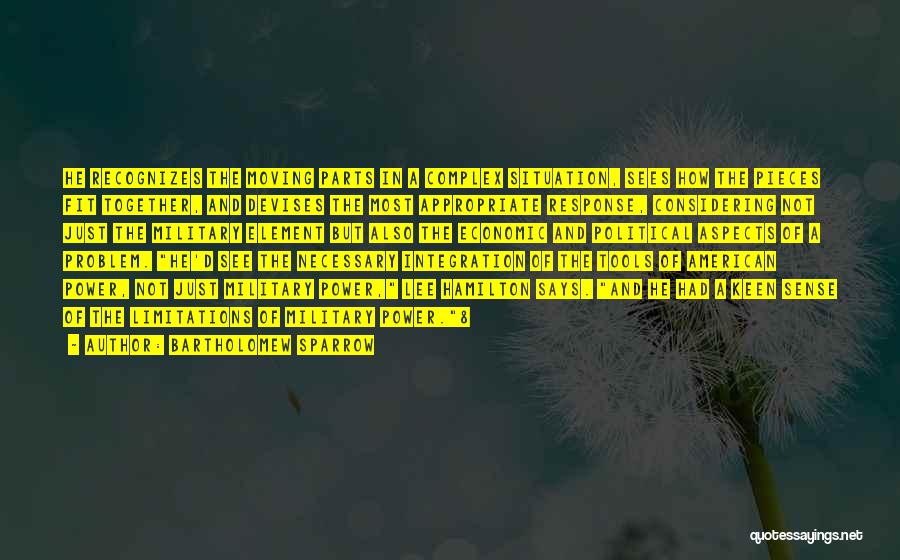 HE RECOGNIZES THE MOVING PARTS IN A COMPLEX SITUATION, SEES HOW THE PIECES FIT TOGETHER, AND DEVISES THE MOST APPROPRIATE RESPONSE, CONSIDERING NOT JUST THE MILITARY ELEMENT BUT ALSO THE ECONOMIC AND POLITICAL ASPECTS OF A PROBLEM. "HE'D SEE THE NECESSARY INTEGRATION OF THE TOOLS OF AMERICAN POWER, NOT JUST MILITARY POWER," LEE HAMILTON SAYS. "AND HE HAD A KEEN SENSE OF THE LIMITATIONS OF MILITARY POWER."8

- AUTHOR: BARTHOLOMEW SPARROW

quotessayings.net